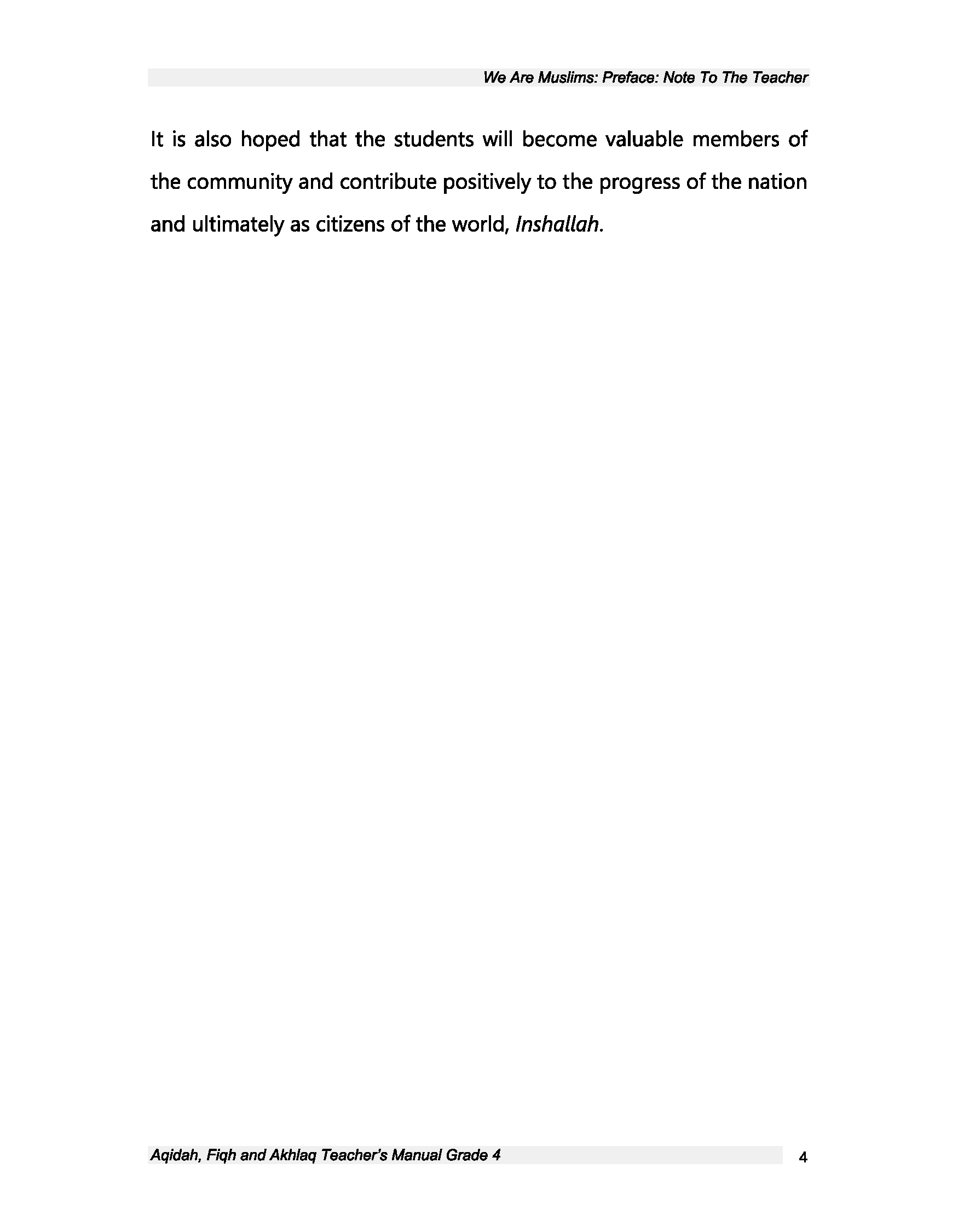 We Are Muslims: Preface: Note To The Teacher

It is also hoped that the students will become valuable members of the community and contribute positively to the progress of the nation and ultimately as citizens of the world, Inshallah.

Aqidah, Fiqh and Akhlaq Teacher's Manual Grade 4

4